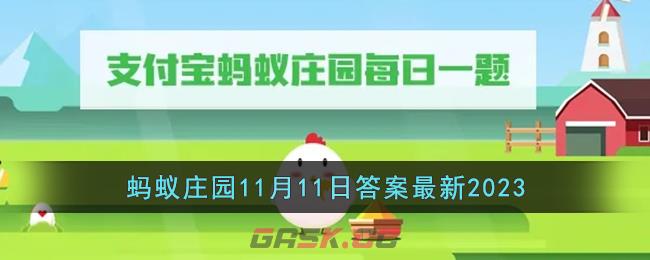 支付宝蚂蚁庄园每日一题

蚂蚁庄园11月11日答案最新2023

GASK.CC